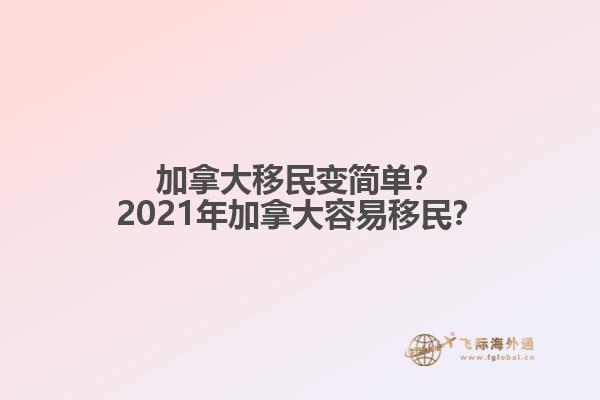 加拿大移民变简单？
2021年加拿大容易移民？

飞际海外通
www.fglobal.cn